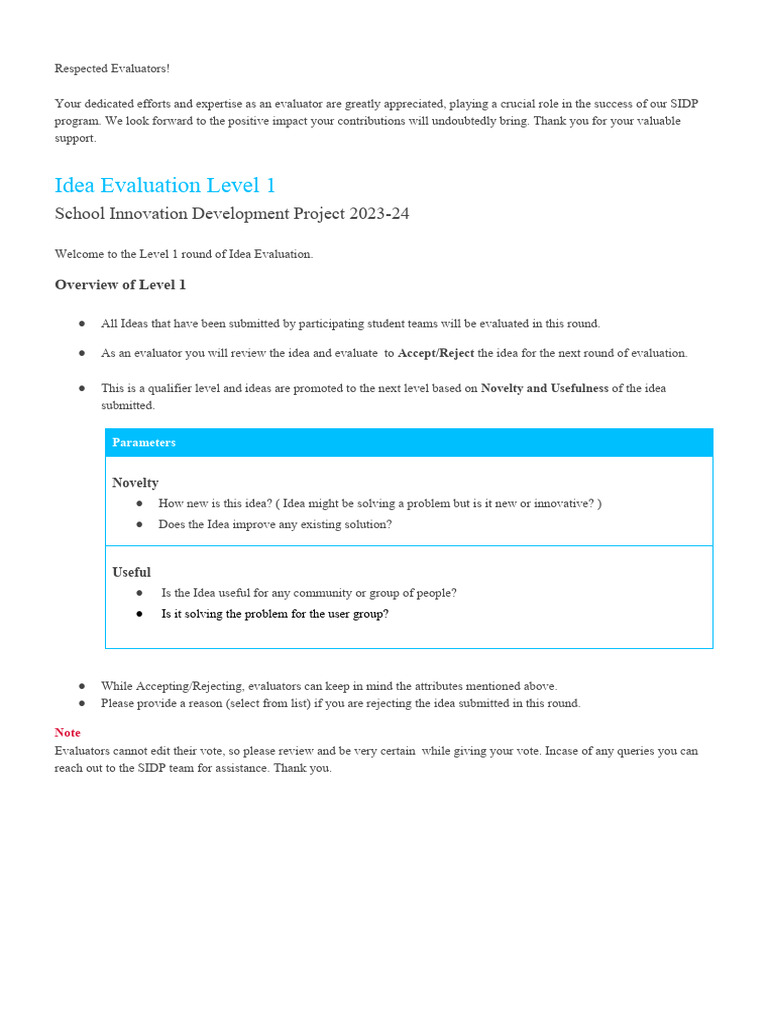 Respected Evaluators!

Your dedicated efforts and expertise as an evaluator are greatly appreciated, playing a crucial role in the success of our SIDP program. We look forward to the positive impact your contributions will undoubtedly bring. Thank you for your valuable support.

Idea Evaluation Level 1

School Innovation Development Project 2023-24

Welcome to the Level 1 round of Idea Evaluation.

Overview of Level 1

• All Ideas that have been submitted by participating student teams will be evaluated in this round.
• As an evaluator you will review the idea and evaluate to Accept/Reject the idea for the next round of evaluation.
• This is a qualifier level and ideas are promoted to the next level based on Novelty and Usefulness of the idea submitted.

Parameters

Novelty
• How new is this idea? ( Idea might be solving a problem but is it new or innovative? )
• Does the Idea improve any existing solution?

Useful
• Is the Idea useful for any community or group of people?
• Is it solving the problem for the user group?

• While Accepting/Rejecting, evaluators can keep in mind the attributes mentioned above.
• Please provide a reason (select from list) if you are rejecting the idea submitted in this round.

Note
Evaluators cannot edit their vote, so please review and be very certain while giving your vote. Incase of any queries you can reach out to the SIDP team for assistance. Thank you.